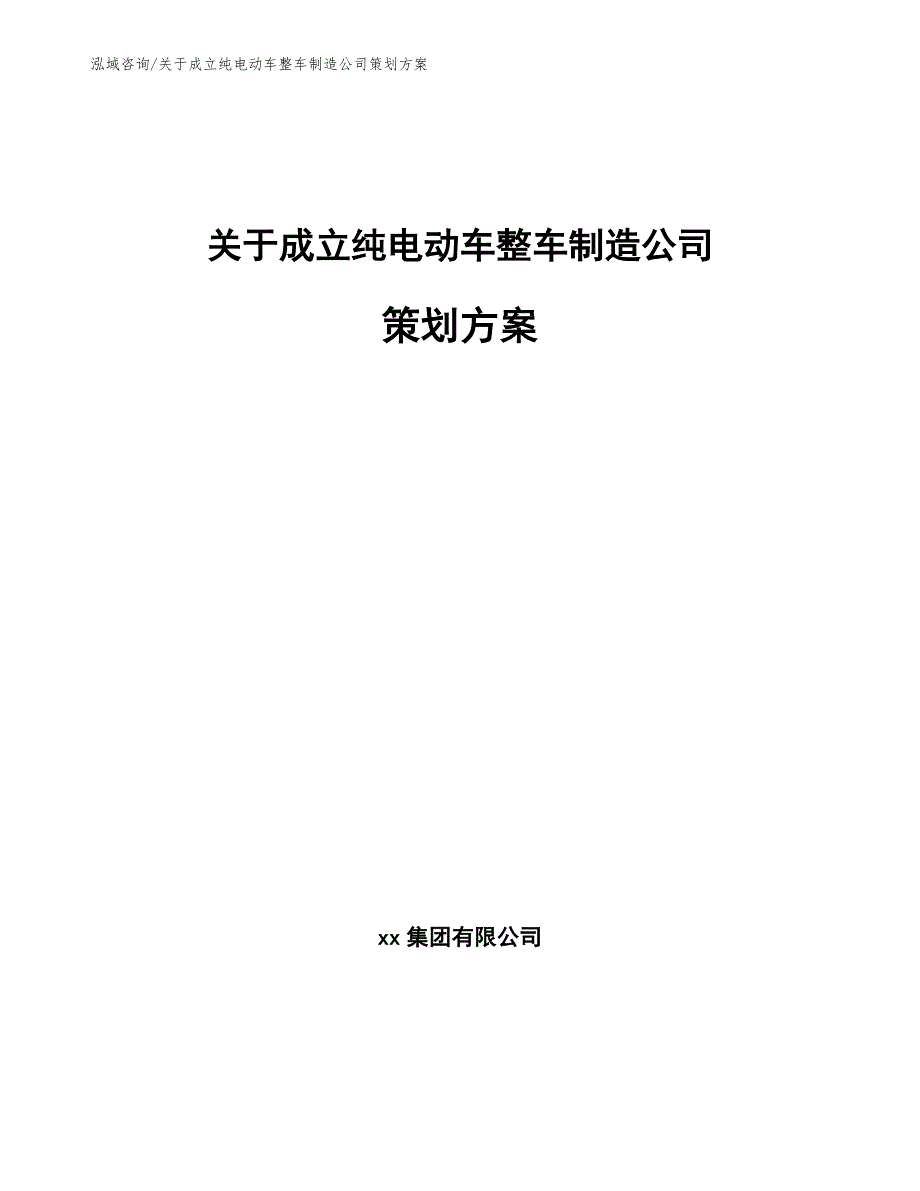 泓域咨询/关于成立纯电动车整车制造公司策划方案

关于成立纯电动车整车制造公司

策划方案

xx 集团有限公司